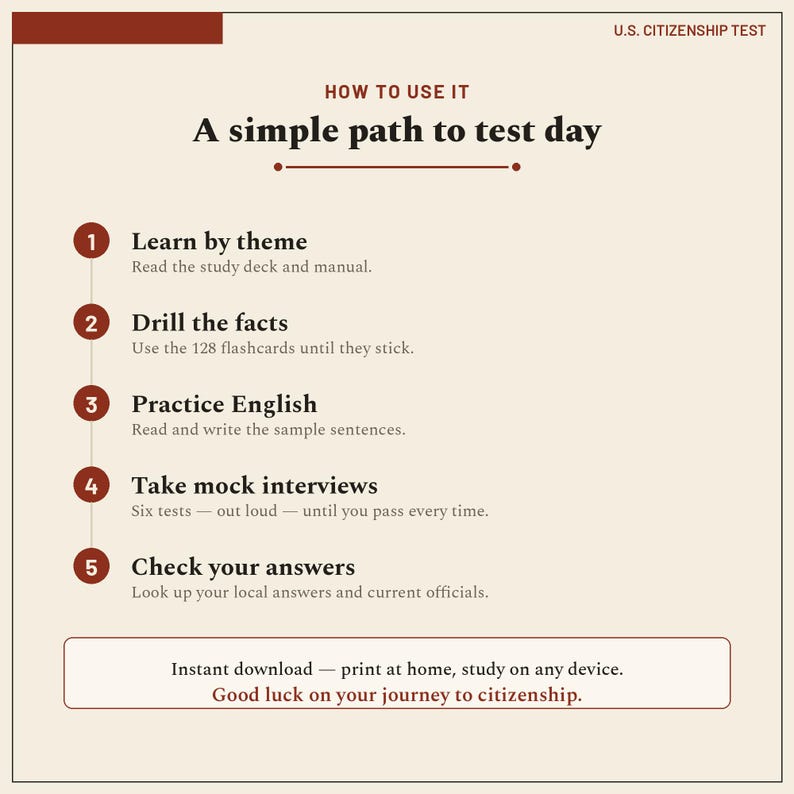 U.S. CITIZENSHIP TEST

HOW TO USE IT

A simple path to test day

1 Learn by theme
Read the study deck and manual.

2 Drill the facts
Use the 128 flashcards until they stick.

3 Practice English
Read and write the sample sentences.

4 Take mock interviews
Six tests — out loud — until you pass every time.

5 Check your answers
Look up your local answers and current officials.

Instant download — print at home, study on any device.
Good luck on your journey to citizenship.